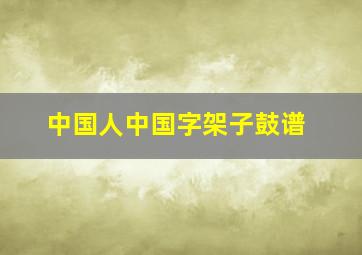 中国人中国字架子鼓谱